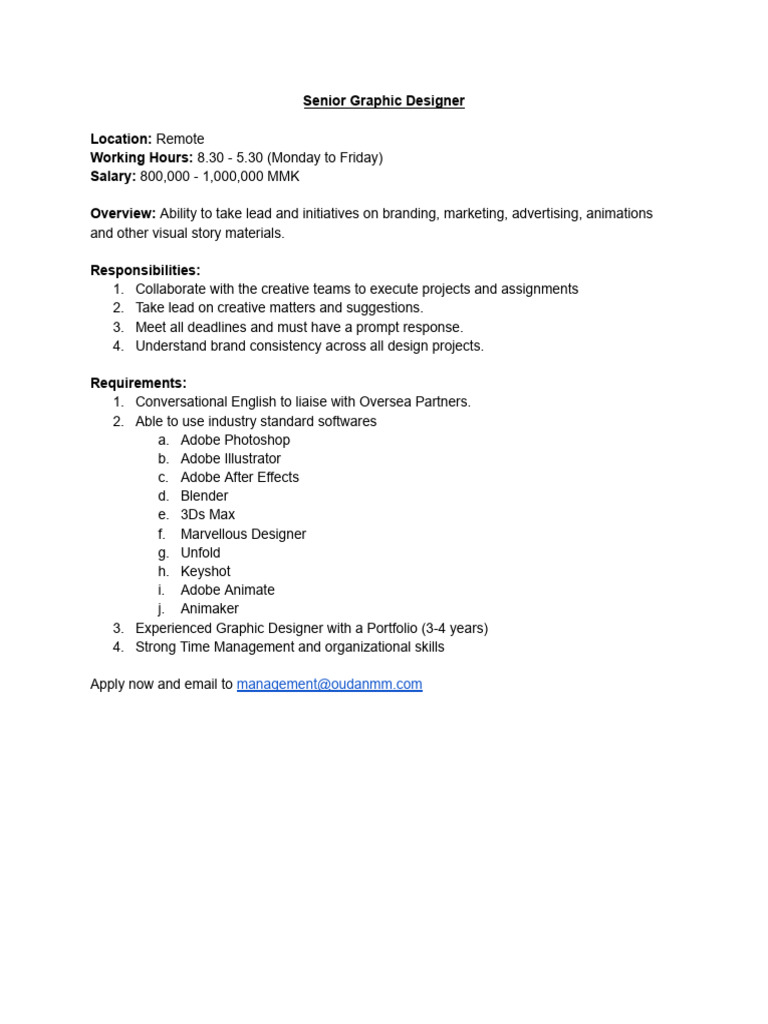 Senior Graphic Designer

Location: Remote
Working Hours: 8.30 - 5.30 (Monday to Friday)
Salary: 800,000 - 1,000,000 MMK

Overview: Ability to take lead and initiatives on branding, marketing, advertising, animations and other visual story materials.

Responsibilities:
1. Collaborate with the creative teams to execute projects and assignments
2. Take lead on creative matters and suggestions.
3. Meet all deadlines and must have a prompt response.
4. Understand brand consistency across all design projects.

Requirements:
1. Conversational English to liaise with Oversea Partners.
2. Able to use industry standard softwares
a. Adobe Photoshop
b. Adobe Illustrator
c. Adobe After Effects
d. Blender
e. 3Ds Max
f. Marvellous Designer
g. Unfold
h. Keyshot
i. Adobe Animate
j. Animaker
3. Experienced Graphic Designer with a Portfolio (3-4 years)
4. Strong Time Management and organizational skills

Apply now and email to management@oudanmm.com